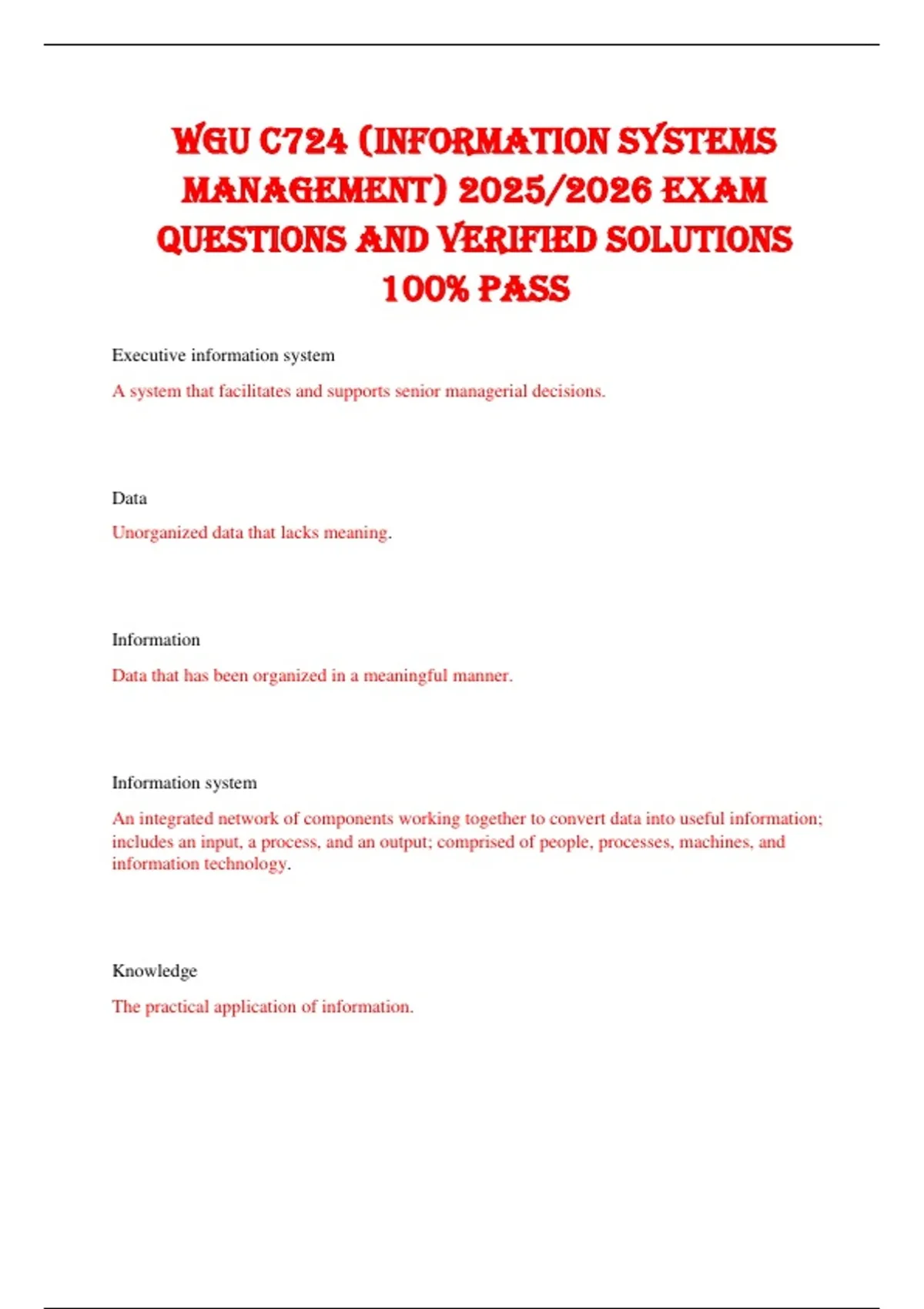 WGU C724 (INFORMATION SYSTEMS MANAGEMENT) 2025/2026 EXAM QUESTIONS AND VERIFIED SOLUTIONS 100% PASS

Executive information system

A system that facilitates and supports senior managerial decisions.

Data

Unorganized data that lacks meaning.

Information

Data that has been organized in a meaningful manner.

Information system

An integrated network of components working together to convert data into useful information; includes an input, a process, and an output; comprised of people, processes, machines, and information technology.

Knowledge

The practical application of information.